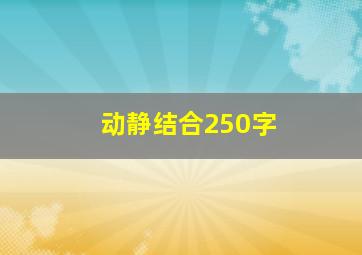 动静结合250字